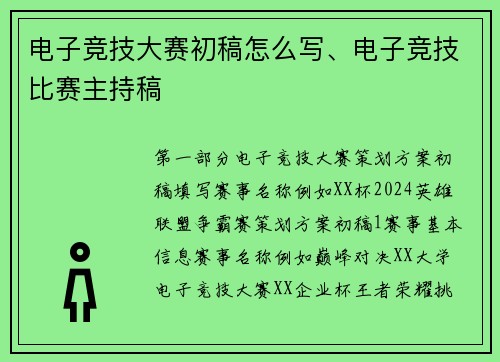 电子竞技大赛初稿怎么写、电子竞技比赛主持稿

第一部分电子竞技大赛策划方案初稿填写赛事名称例如XX杯2024英雄联盟争霸赛策划方案初稿1赛事基本信息赛事名称例如巅峰对决XX大学电子竞技大赛XX企业杯王者荣耀挑